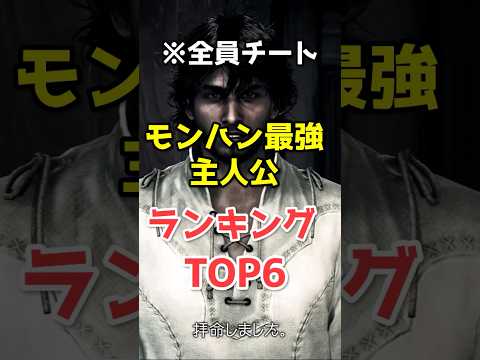 ※全員チート

モンハン最強
主人公

ランキング
TOP6

拝命しました。